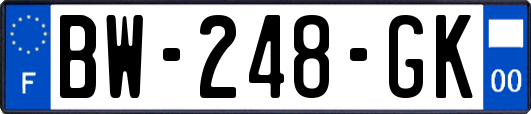 F

BW-248-GK

00